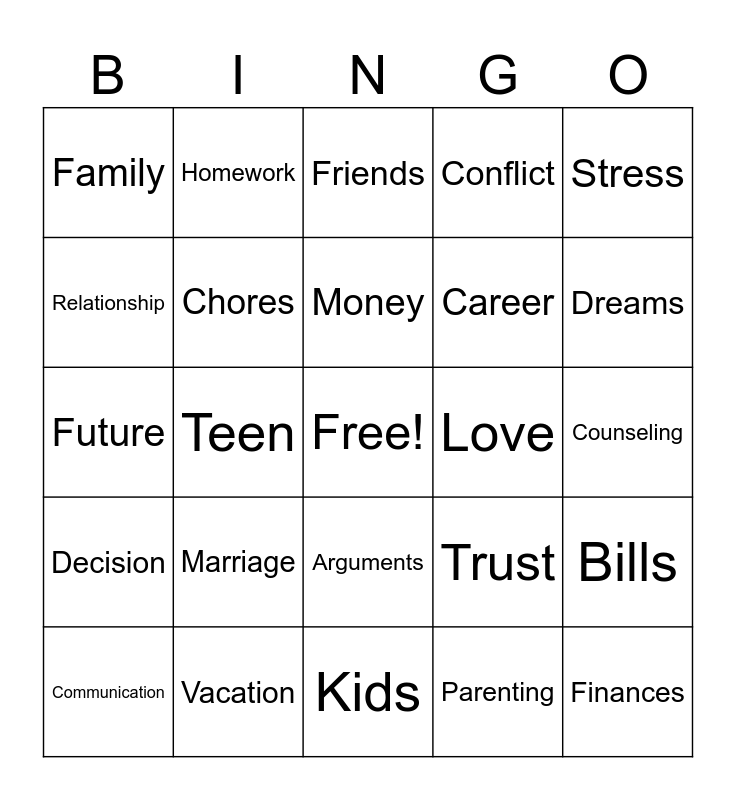 | B | I | N | G | O |
|---|---|---|---|---|
| Family | Homework | Friends | Conflict | Stress |
| Relationship | Chores | Money | Career | Dreams |
| Future | Teen | Free! | Love | Counseling |
| Decision | Marriage | Arguments | Trust | Bills |
| Communication | Vacation | Kids | Parenting | Finances |